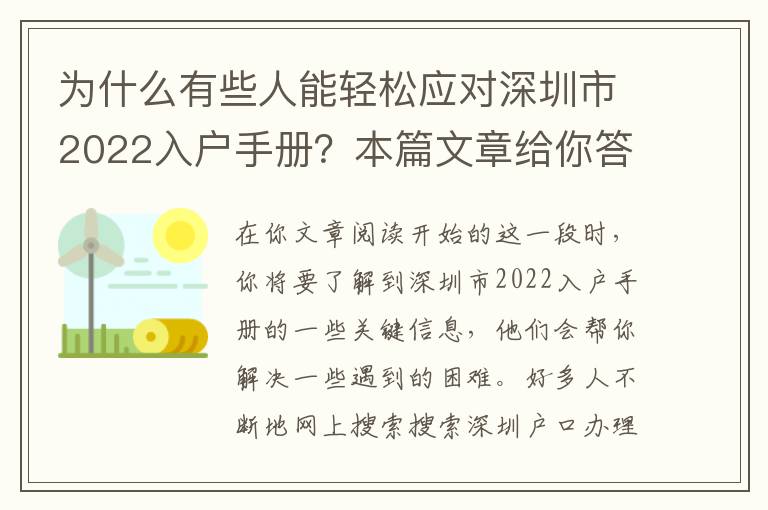 为什么有些人能轻松应对深圳市2022入户手册？本篇文章给你答

在你文章阅读开始的这一段时，你将要了解到深圳市2022入户手册的一些关键信息，他们会帮你解决一些遇到的困难。好多人不断地网上搜索搜索深圳户口办理